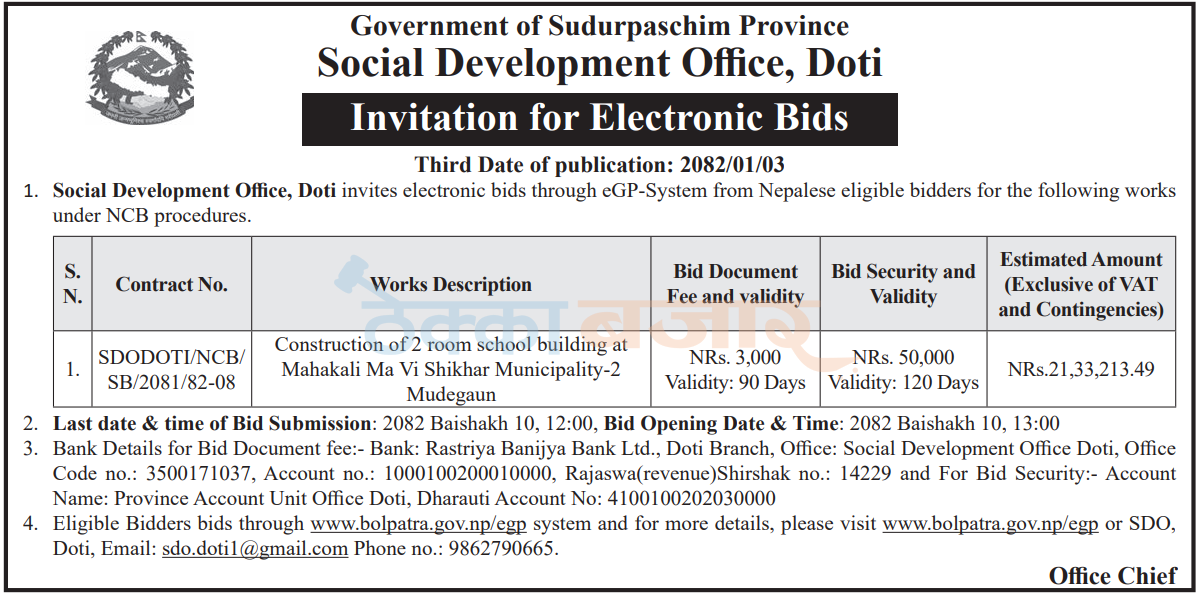 Government of Sudurpaschim Province
Social Development Office, Doti

Invitation for Electronic Bids

Third Date of publication: 2082/01/03

1. Social Development Office, Doti invites electronic bids through eGP-System from Nepalese eligible bidders for the following works under NCB procedures.

| S. N. | Contract No. | Works Description | Bid Document Fee and validity | Bid Security and Validity | Estimated Amount (Exclusive of VAT and Contingencies) |
|---|---|---|---|---|---|
| 1. | SDODOTI/NCB/SB/2081/82-08 | Construction of 2 room school building at Mahakali Ma Vi Shikhar Municipality-2 Mudegaun | NRs. 3,000 Validity: 90 Days | NRs. 50,000 Validity: 120 Days | NRs.21,33,213.49 |

2. Last date & time of Bid Submission: 2082 Baishakh 10, 12:00, Bid Opening Date & Time: 2082 Baishakh 10, 13:00
3. Bank Details for Bid Document fee:- Bank: Rastriya Banijya Bank Ltd., Doti Branch, Office: Social Development Office Doti, Office Code no.: 3500171037, Account no.: 1000100200010000, Rajaswa(revenue)Shirshak no.: 14229 and For Bid Security:- Account Name: Province Account Unit Office Doti, Dharauti Account No: 4100100202030000
4. Eligible Bidders bids through www.bolpatra.gov.np/egp system and for more details, please visit www.bolpatra.gov.np/egp or SDO, Doti, Email: sdo.doti1@gmail.com Phone no.: 9862790665.

Office Chief

ठेक्का बजार